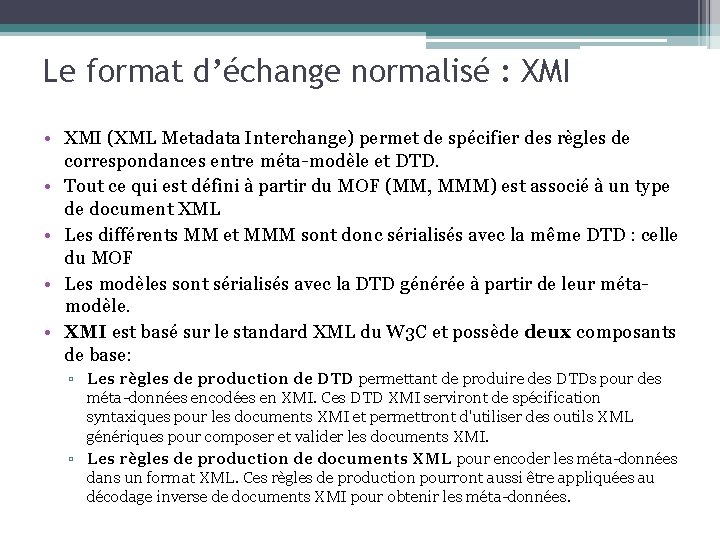 Le format d’échange normalisé : XMI

• XMI (XML Metadata Interchange) permet de spécifier des règles de correspondances entre méta-modèle et DTD.
• Tout ce qui est défini à partir du MOF (MM, MMM) est associé à un type de document XML
• Les différents MM et MMM sont donc sérialisés avec la même DTD : celle du MOF
• Les modèles sont sérialisés avec la DTD générée à partir de leur méta-modèle.
• XMI est basé sur le standard XML du W3C et possède deux composants de base:
▫ Les règles de production de DTD permettant de produire des DTDs pour des méta-données encodées en XMI. Ces DTD XMI serviront de spécification syntaxiques pour les documents XMI et permettront d'utiliser des outils XML génériques pour composer et valider les documents XMI.
▫ Les règles de production de documents XML pour encoder les méta-données dans un format XML. Ces règles de production pourront aussi être appliquées au décodage inverse de documents XMI pour obtenir les méta-données.